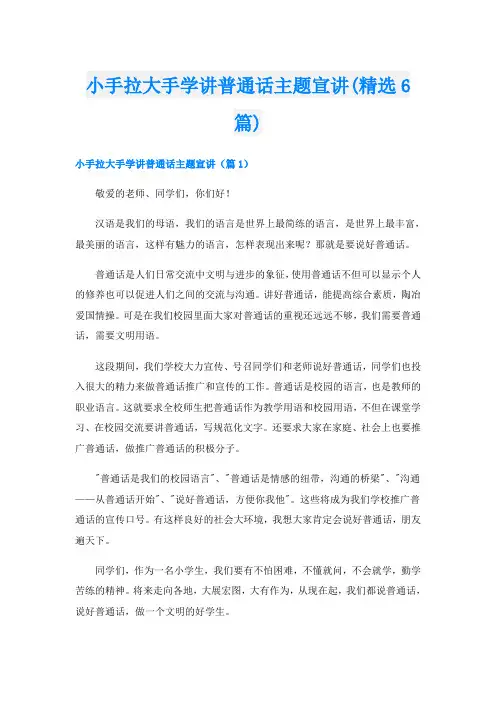 小手拉大手学讲普通话主题宣讲(精选6篇)

小手拉大手学讲普通话主题宣讲（篇1）

敬爱的老师、同学们，你们好！

汉语是我们的母语，我们的语言是世界上最简练的语言，是世界上最丰富，最美丽的语言，这样有魅力的语言，怎样表现出来呢？那就是要说好普通话。

普通话是人们日常交流中文明与进步的象征，使用普通话不但可以显示个人的修养也可以促进人们之间的交流与沟通。讲好普通话，能提高综合素质，陶冶爱国情操。可是在我们校园里面大家对普通话的重视还远远不够，我们需要普通话，需要文明用语。

这段期间，我们学校大力宣传、号召同学们和老师说好普通话，同学们也投入很大的精力来做普通话推广和宣传的工作。普通话是校园的语言，也是教师的职业语言。这就要求全校师生把普通话作为教学用语和校园用语，不但在课堂学习、在校园交流要讲普通话，写规范化文字。还要求大家在家庭、社会上也要推广普通话，做推广普通话的积极分子。

"普通话是我们的校园语言"、"普通话是情感的纽带，沟通的桥梁"、"沟通——从普通话开始"、"说好普通话，方便你我他"。这些将成为我们学校推广普通话的宣传口号。有这样良好的社会大环境，我想大家肯定会说好普通话，朋友遍天下。

同学们，作为一名小学生，我们要有不怕困难，不懂就问，不会就学，勤学苦练的精神。将来走向各地，大展宏图，大有作为，从现在起，我们都说普通话，说好普通话，做一个文明的好学生。